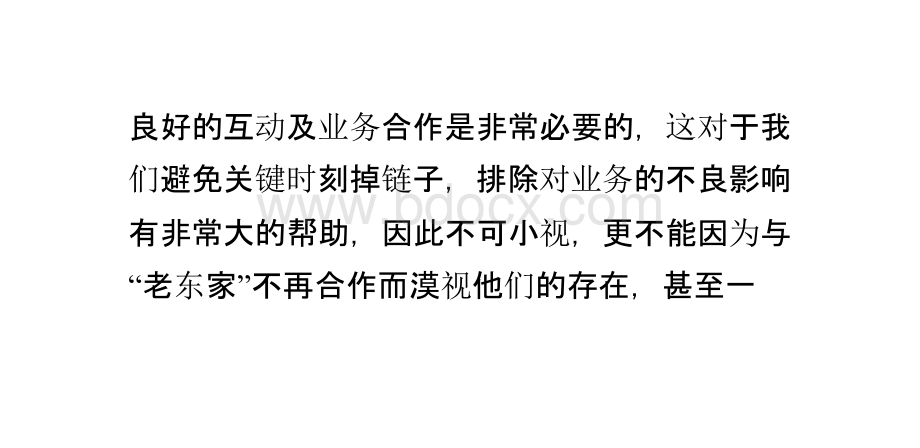 良好的互动及业务合作是非常必要的，这对于我们避免关键时刻掉链子，排除对业务的不良影响有非常大的帮助，因此不可小视，更不能因为与“老东家”不再合作而漠视他们的存在，甚至一

www.bdocx.com